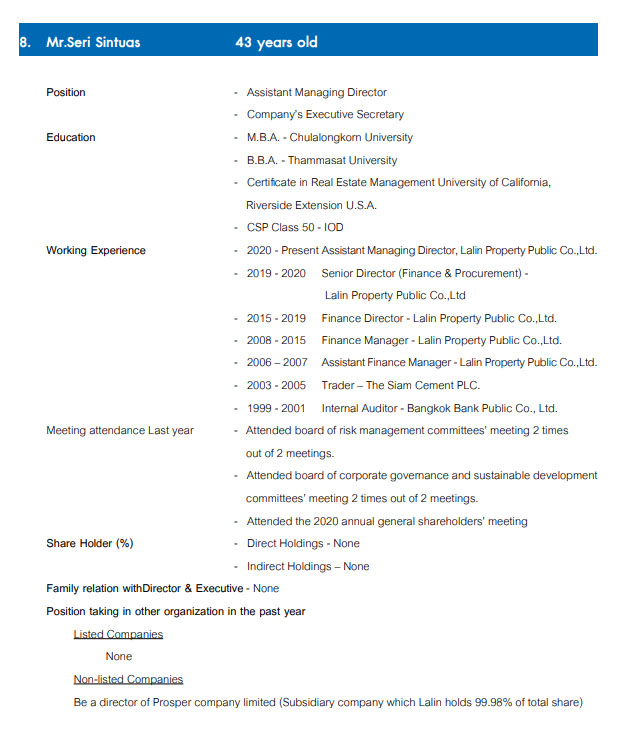 8. Mr.Seri Sintuas 43 years old

Position - Assistant Managing Director
- Company's Executive Secretary

Education - M.B.A. - Chulalongkorn University
- B.B.A. - Thammasat University
- Certificate in Real Estate Management University of California, Riverside Extension U.S.A.
- CSP Class 50 - IOD

Working Experience - 2020 - Present Assistant Managing Director, Lalin Property Public Co.,Ltd.
- 2019 - 2020 Senior Director (Finance & Procurement) - Lalin Property Public Co.,Ltd
- 2015 - 2019 Finance Director - Lalin Property Public Co.,Ltd.
- 2008 - 2015 Finance Manager - Lalin Property Public Co.,Ltd.
- 2006 – 2007 Assistant Finance Manager - Lalin Property Public Co.,Ltd.
- 2003 - 2005 Trader – The Siam Cement PLC.
- 1999 - 2001 Internal Auditor - Bangkok Bank Public Co., Ltd.

Meeting attendance Last year - Attended board of risk management committees' meeting 2 times out of 2 meetings.
- Attended board of corporate governance and sustainable development committees' meeting 2 times out of 2 meetings.
- Attended the 2020 annual general shareholders' meeting

Share Holder (%) - Direct Holdings - None
- Indirect Holdings – None

Family relation withDirector & Executive - None

Position taking in other organization in the past year

Listed Companies

None

Non-listed Companies

Be a director of Prosper company limited (Subsidiary company which Lalin holds 99.98% of total share)